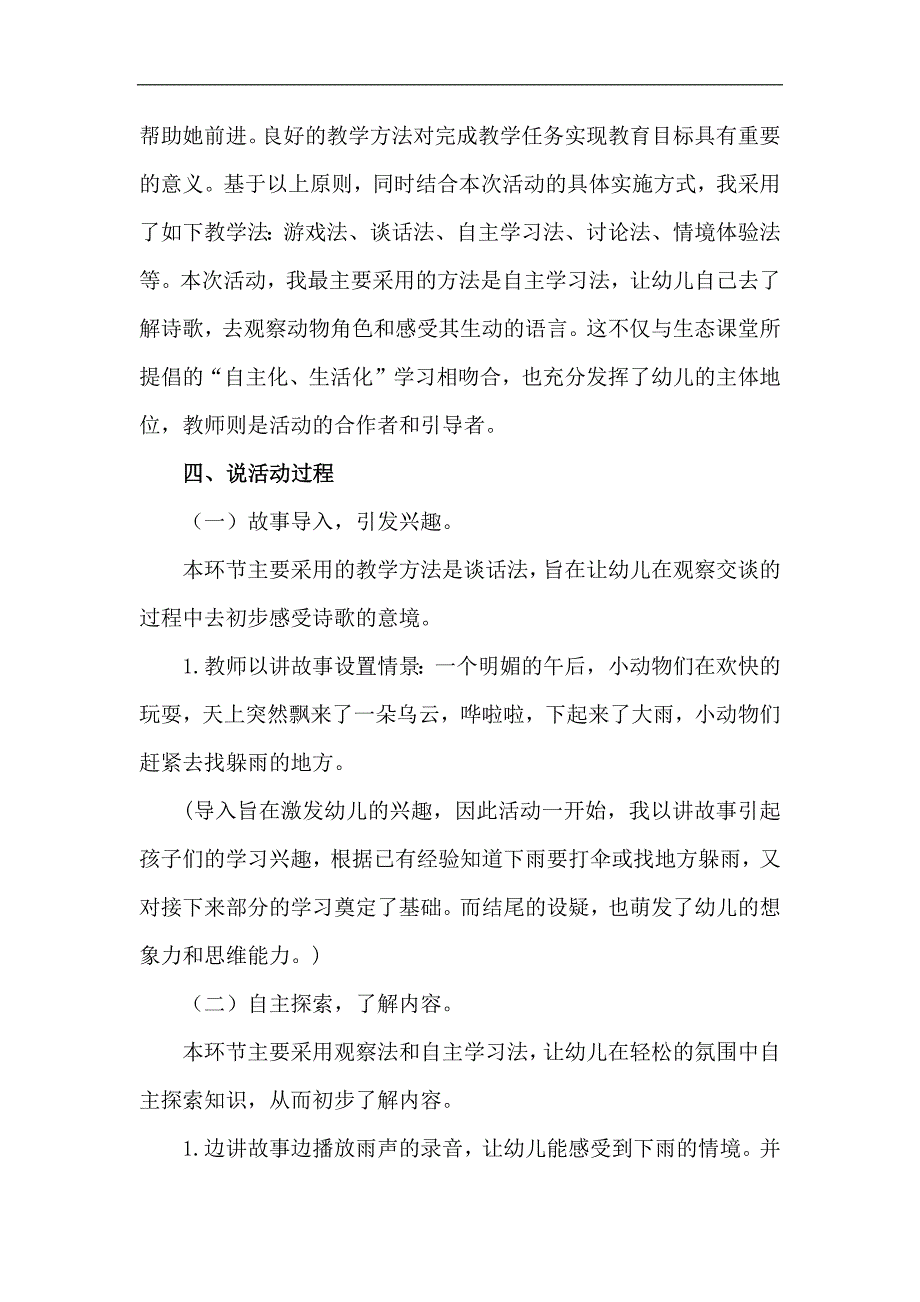 帮助她前进。良好的教学方法对完成教学任务实现教育目标具有重要的意义。基于以上原则，同时结合本次活动的具体实施方式，我采用了如下教学法：游戏法、谈话法、自主学习法、讨论法、情境体验法等。本次活动，我最主要采用的方法是自主学习法，让幼儿自己去了解诗歌，去观察动物角色和感受其生动的语言。这不仅与生态课堂所提倡的“自主化、生活化”学习相吻合，也充分发挥了幼儿的主体地位，教师则是活动的合作者和引导者。

四、说活动过程

（一）故事导入，引发兴趣。

本环节主要采用的教学方法是谈话法，旨在让幼儿在观察交谈的过程中去初步感受诗歌的意境。

1.教师以讲故事设置情景：一个明媚的午后，小动物们在欢快的玩耍，天上突然飘来了一朵乌云，哗啦啦，下起来了大雨，小动物们赶紧去找躲雨的地方。

（导入旨在激发幼儿的兴趣，因此活动一开始，我以讲故事引起孩子们的学习兴趣，根据已有经验知道下雨要打伞或找地方躲雨，又对接下来部分的学习奠定了基础。而结尾的设疑，也萌发了幼儿的想象力和思维能力。）

（二）自主探索，了解内容。

本环节主要采用观察法和自主学习法，让幼儿在轻松的氛围中自主探索知识，从而初步了解内容。

1.边讲故事边播放雨声的录音，让幼儿能感受到下雨的情境。并